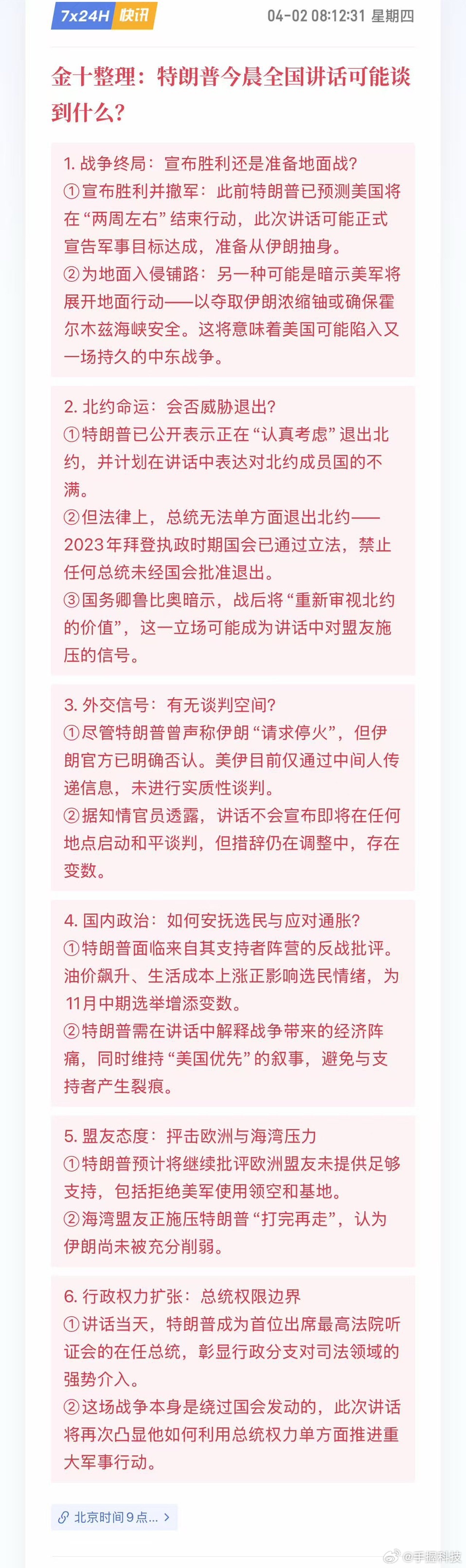 7x24H 快讯

04-02 08:12:31 星期四

金十整理：特朗普今晨全国讲话可能谈到什么？

1. 战争终局：宣布胜利还是准备地面战?
①宣布胜利并撤军：此前特朗普已预测美国将在“两周左右”结束行动，此次讲话可能正式宣告军事目标达成，准备从伊朗抽身。
②为地面入侵铺路：另一种可能是暗示美军将展开地面行动——以夺取伊朗浓缩铀或确保霍尔木兹海峡安全。这将意味着美国可能陷入又一场持久的中东战争。

2. 北约命运：会否威胁退出?
①特朗普已公开表示正在“认真考虑”退出北约，并计划在讲话中表达对北约成员国的不满。
②但法律上，总统无法单方面退出北约——2023年拜登执政时期国会已通过立法，禁止任何总统未经国会批准退出。
③国务卿鲁比奥暗示，战后将“重新审视北约的价值”，这一立场可能成为讲话中对盟友施压的信号。

3. 外交信号：有无谈判空间?
①尽管特朗普曾声称伊朗“请求停火”，但伊朗官方已明确否认。美伊目前仅通过中间人传递信息，未进行实质性谈判。
②据知情官员透露，讲话不会宣布即将在任何地点启动和平谈判，但措辞仍在调整中，存在变数。

4. 国内政治：如何安抚选民与应对通胀?
①特朗普面临来自其支持者阵营的反战批评。油价飙升、生活成本上涨正影响选民情绪，为11月中期选举增添变数。
②特朗普需在讲话中解释战争带来的经济阵痛，同时维持“美国优先”的叙事，避免与支持者产生裂痕。

5. 盟友态度：抨击欧洲与海湾压力
①特朗普预计将继续批评欧洲盟友未提供足够支持，包括拒绝美军使用领空和基地。
②海湾盟友正施压特朗普“打完再走”，认为伊朗尚未被充分削弱。

6. 行政权力扩张：总统权限边界
①讲话当天，特朗普成为首位出席最高法院听证会的在任总统，彰显行政分支对司法领域的强势介入。
②这场战争本身是绕过国会发动的，此次讲话将再次凸显他如何利用总统权力单方面推进重大军事行动。

北京时间9点...

@手握科技